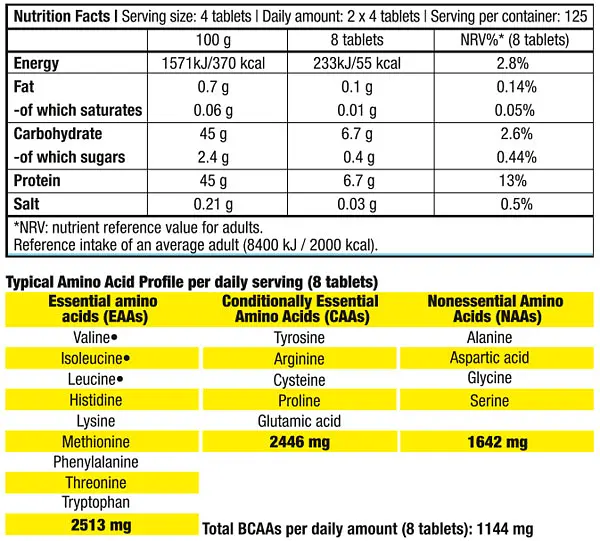 Nutrition Facts | Serving size: 4 tablets | Daily amount: 2 x 4 tablets | Serving per container: 125

|  | 100 g | 8 tablets | NRV%* (8 tablets) |
|---|---|---|---|
| Energy | 1571kJ/370 kcal | 233kJ/55 kcal | 2.8% |
| Fat | 0.7 g | 0.1 g | 0.14% |
| -of which saturates | 0.06 g | 0.01 g | 0.05% |
| Carbohydrate | 45 g | 6.7 g | 2.6% |
| -of which sugars | 2.4 g | 0.4 g | 0.44% |
| Protein | 45 g | 6.7 g | 13% |
| Salt | 0.21 g | 0.03 g | 0.5% |

*NRV: nutrient reference value for adults.
Reference intake of an average adult (8400 kJ / 2000 kcal).

Typical Amino Acid Profile per daily serving (8 tablets)

| Essential amino acids (EAAs) | Conditionally Essential Amino Acids (CAAs) | Nonessential Amino Acids (NAAs) |
|---|---|---|
| Valine• | Tyrosine | Alanine |
| Isoleucine• | Arginine | Aspartic acid |
| Leucine• | Cysteine | Glycine |
| Histidine | Proline | Serine |
| Lysine | Glutamic acid |  |
| Methionine | 2446 mg | 1642 mg |
| Phenylalanine |  |  |
| Threonine |  |  |
| Tryptophan |  |  |
| 2513 mg |  |  |

Total BCAAs per daily amount (8 tablets): 1144 mg